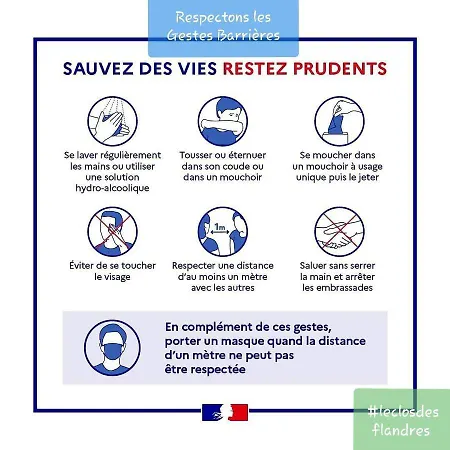 Respectons les Gestes Barrières

SAUVEZ DES VIES RESTEZ PRUDENTS

Se laver régulièrement les mains ou utiliser une solution hydro-alcoolique

Tousser ou éternuer dans son coude ou dans un mouchoir

Se moucher dans un mouchoir à usage unique puis le jeter

Éviter de se toucher le visage

1m

Respecter une distance d'au moins un mètre avec les autres

Saluer sans serrer la main et arrêter les embrassades

En complément de ces gestes, porter un masque quand la distance d'un mètre ne peut pas être respectée

#leclosdes flandres